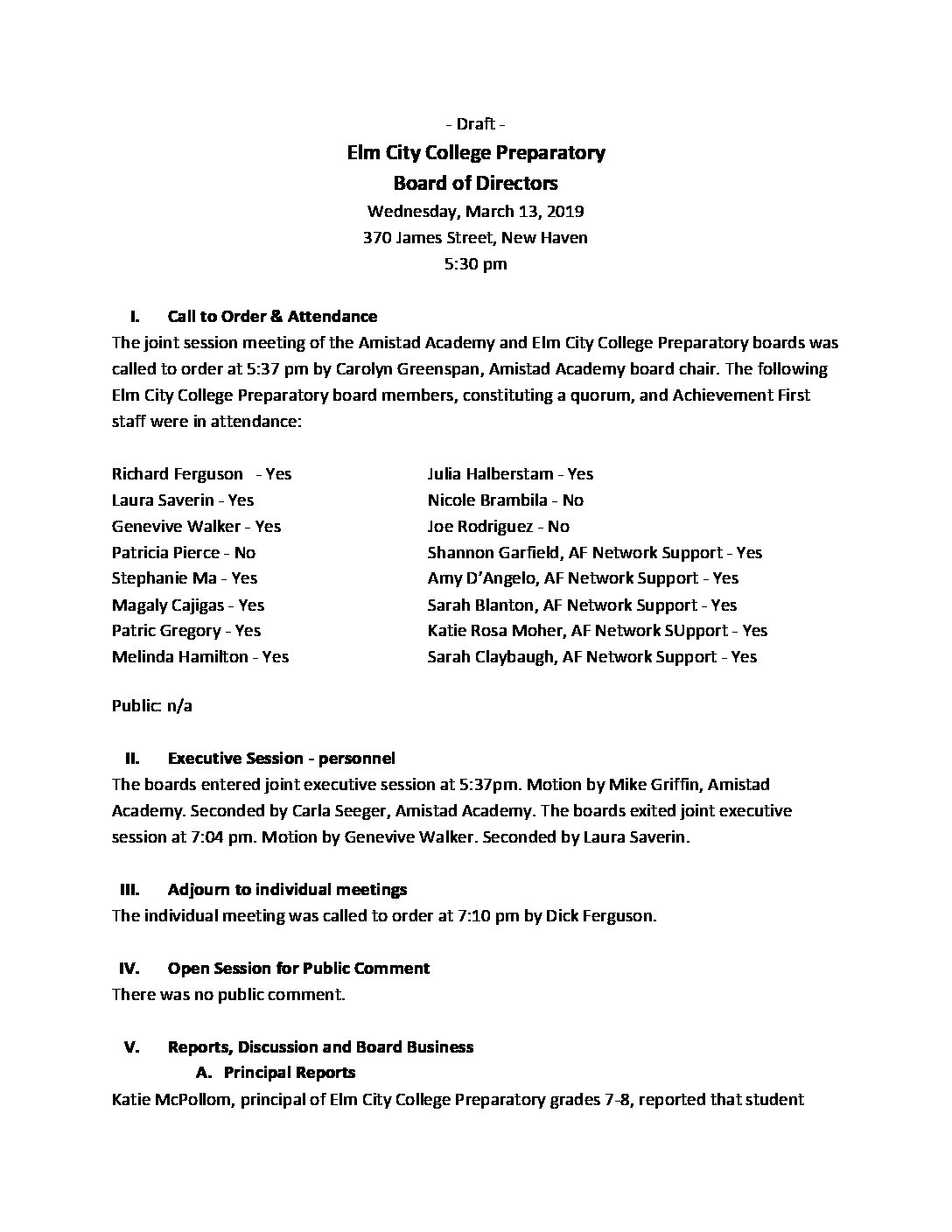 - Draft -

Elm City College Preparatory
Board of Directors
Wednesday, March 13, 2019
370 James Street, New Haven
5:30 pm

I. Call to Order & Attendance
The joint session meeting of the Amistad Academy and Elm City College Preparatory boards was called to order at 5:37 pm by Carolyn Greenspan, Amistad Academy board chair. The following Elm City College Preparatory board members, constituting a quorum, and Achievement First staff were in attendance:

Richard Ferguson - Yes
Laura Saverin - Yes
Genevive Walker - Yes
Patricia Pierce - No
Stephanie Ma - Yes
Magaly Cajigas - Yes
Patric Gregory - Yes
Melinda Hamilton - Yes

Julia Halberstam - Yes
Nicole Brambila - No
Joe Rodriguez - No
Shannon Garfield, AF Network Support - Yes
Amy D'Angelo, AF Network Support - Yes
Sarah Blanton, AF Network Support - Yes
Katie Rosa Moher, AF Network SUpport - Yes
Sarah Claybaugh, AF Network Support - Yes

Public: n/a

II. Executive Session - personnel
The boards entered joint executive session at 5:37pm. Motion by Mike Griffin, Amistad Academy. Seconded by Carla Seeger, Amistad Academy. The boards exited joint executive session at 7:04 pm. Motion by Genevive Walker. Seconded by Laura Saverin.

III. Adjourn to individual meetings
The individual meeting was called to order at 7:10 pm by Dick Ferguson.

IV. Open Session for Public Comment
There was no public comment.

V. Reports, Discussion and Board Business
A. Principal Reports
Katie McPollom, principal of Elm City College Preparatory grades 7-8, reported that student